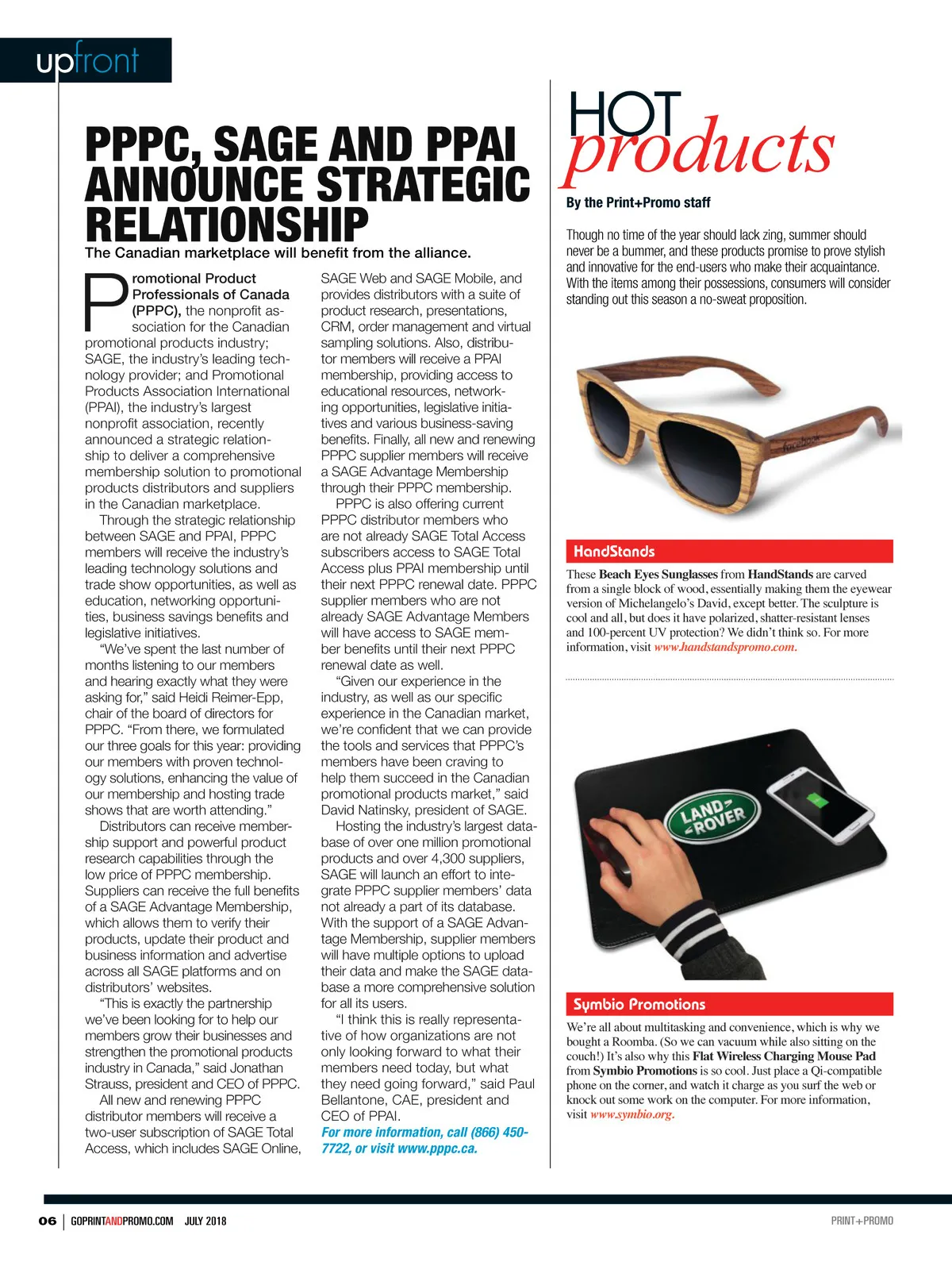 upfront

PPPC, SAGE AND PPAI ANNOUNCE STRATEGIC RELATIONSHIP

The Canadian marketplace will benefit from the alliance.

Promotional Product Professionals of Canada (PPPC), the nonprofit association for the Canadian promotional products industry; SAGE, the industry's leading technology provider; and Promotional Products Association International (PPAI), the industry's largest nonprofit association, recently announced a strategic relationship to deliver a comprehensive membership solution to promotional products distributors and suppliers in the Canadian marketplace.

Through the strategic relationship between SAGE and PPAI, PPPC members will receive the industry's leading technology solutions and trade show opportunities, as well as education, networking opportunities, business savings benefits and legislative initiatives.

"We've spent the last number of months listening to our members and hearing exactly what they were asking for," said Heidi Reimer-Epp, chair of the board of directors for PPPC. "From there, we formulated our three goals for this year: providing our members with proven technology solutions, enhancing the value of our membership and hosting trade shows that are worth attending."

Distributors can receive membership support and powerful product research capabilities through the low price of PPPC membership. Suppliers can receive the full benefits of a SAGE Advantage Membership, which allows them to verify their products, update their product and business information and advertise across all SAGE platforms and on distributors' websites.

"This is exactly the partnership we've been looking for to help our members grow their businesses and strengthen the promotional products industry in Canada," said Jonathan Strauss, president and CEO of PPPC.

All new and renewing PPPC distributor members will receive a two-user subscription of SAGE Total Access, which includes SAGE Online, SAGE Web and SAGE Mobile, and provides distributors with a suite of product research, presentations, CRM, order management and virtual sampling solutions. Also, distributor members will receive a PPAI membership, providing access to educational resources, networking opportunities, legislative initiatives and various business-saving benefits. Finally, all new and renewing PPPC supplier members will receive a SAGE Advantage Membership through their PPPC membership.

PPPC is also offering current PPPC distributor members who are not already SAGE Total Access subscribers access to SAGE Total Access plus PPAI membership until their next PPPC renewal date. PPPC supplier members who are not already SAGE Advantage Members will have access to SAGE member benefits until their next PPPC renewal date as well.

"Given our experience in the industry, as well as our specific experience in the Canadian market, we're confident that we can provide the tools and services that PPPC's members have been craving to help them succeed in the Canadian promotional products market," said David Natinsky, president of SAGE.

Hosting the industry's largest database of over one million promotional products and over 4,300 suppliers, SAGE will launch an effort to integrate PPPC supplier members' data not already a part of its database. With the support of a SAGE Advantage Membership, supplier members will have multiple options to upload their data and make the SAGE database a more comprehensive solution for all its users.

"I think this is really representative of how organizations are not only looking forward to what their members need today, but what they need going forward," said Paul Bellantone, CAE, president and CEO of PPAI.

For more information, call (866) 450-7722, or visit www.pppc.ca.

HOT products

By the Print+Promo staff

Though no time of the year should lack zing, summer should never be a bummer, and these products promise to prove stylish and innovative for the end-users who make their acquaintance. With the items among their possessions, consumers will consider standing out this season a no-sweat proposition.

facebook

HandStands

These Beach Eyes Sunglasses from HandStands are carved from a single block of wood, essentially making them the eyewear version of Michelangelo's David, except better. The sculpture is cool and all, but does it have polarized, shatter-resistant lenses and 100-percent UV protection? We didn't think so. For more information, visit www.handstandspromo.com.

LAND ROVER

Symbio Promotions

We're all about multitasking and convenience, which is why we bought a Roomba. (So we can vacuum while also sitting on the couch!) It's also why this Flat Wireless Charging Mouse Pad from Symbio Promotions is so cool. Just place a Qi-compatible phone on the corner, and watch it charge as you surf the web or knock out some work on the computer. For more information, visit www.symbio.org.

06 | GOPRINTANDPROMO.COM JULY 2018

PRINT+PROMO